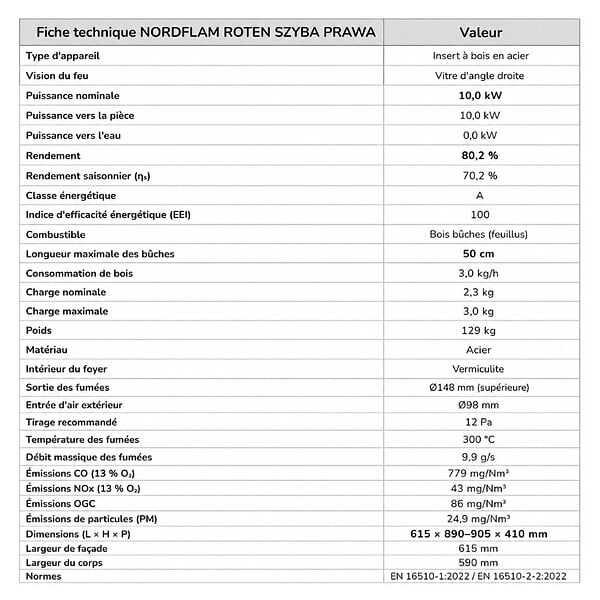 | Fiche technique NORDFLAM ROTEN SZYBA PRAWA | Valeur |
|---|---|
| Type d'appareil | Insert à bois en acier |
| Vision du feu | Vitre d'angle droite |
| Puissance nominale | 10,0 kW |
| Puissance vers la pièce | 10,0 kW |
| Puissance vers l'eau | 0,0 kW |
| Rendement | 80,2 % |
| Rendement saisonnier ($\eta_s$) | 70,2 % |
| Classe énergétique | A |
| Indice d'efficacité énergétique (EEI) | 100 |
| Combustible | Bois bûches (feuillus) |
| Longueur maximale des bûches | 50 cm |
| Consommation de bois | 3,0 kg/h |
| Charge nominale | 2,3 kg |
| Charge maximale | 3,0 kg |
| Poids | 129 kg |
| Matériau | Acier |
| Intérieur du foyer | Vermiculite |
| Sortie des fumées | Ø148 mm (supérieure) |
| Entrée d'air extérieur | Ø98 mm |
| Tirage recommandé | 12 Pa |
| Température des fumées | 300 °C |
| Débit massique des fumées | 9,9 g/s |
| Émissions CO (13 % $O_2$) | 779 mg/Nm³ |
| Émissions NOx (13 % $O_2$) | 43 mg/Nm³ |
| Émissions OGC | 86 mg/Nm³ |
| Émissions de particules (PM) | 24,9 mg/Nm³ |
| Dimensions (L × H × P) | 615 × 890–905 × 410 mm |
| Largeur de façade | 615 mm |
| Largeur du corps | 590 mm |
| Normes | EN 16510-1:2022 / EN 16510-2-2:2022 |